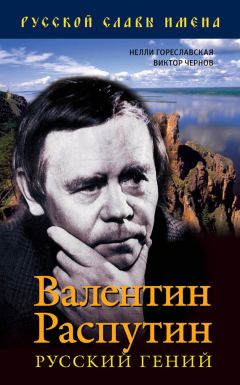 РУССКОЙ СЛАВЫ ИМЕНА

НЕЛЛИ ГОРЕСЛАВСКАЯ
ВИКТОР ЧЕРНОВ

Валентин Распутин
РУССКИЙ ГЕНИЙ